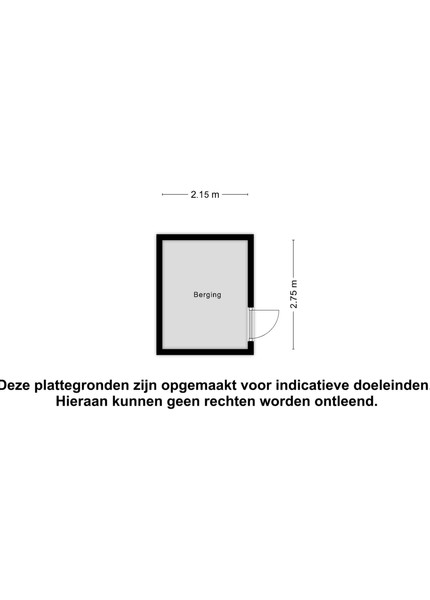 2.15 m

Berging

2.75 m

Deze plattegronden zijn opgemaakt voor indicatieve doeleinden. Hieraan kunnen geen rechten worden ontleend.